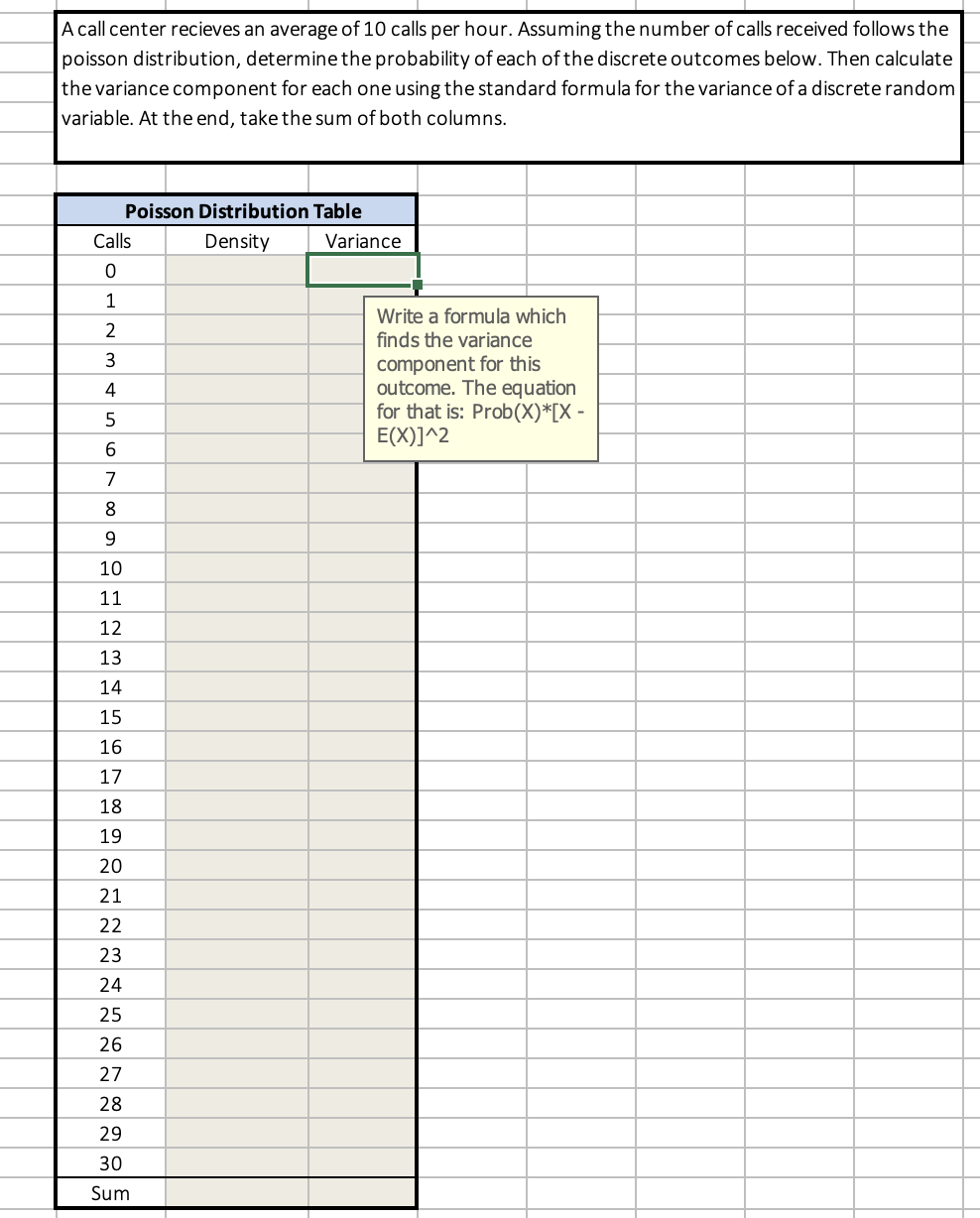 A call center recieves an average of 10 calls per hour. Assuming the number of calls received follows the poisson distribution, determine the probability of each of the discrete outcomes below. Then calculate the variance component for each one using the standard formula for the variance of a discrete random variable. At the end, take the sum of both columns.

Poisson Distribution Table

| Calls | Density | Variance |
|---|---|---|
| 0 | | |
| 1 | | |
| 2 | | |
| 3 | | |
| 4 | | |
| 5 | | |
| 6 | | |
| 7 | | |
| 8 | | |
| 9 | | |
| 10 | | |
| 11 | | |
| 12 | | |
| 13 | | |
| 14 | | |
| 15 | | |
| 16 | | |
| 17 | | |
| 18 | | |
| 19 | | |
| 20 | | |
| 21 | | |
| 22 | | |
| 23 | | |
| 24 | | |
| 25 | | |
| 26 | | |
| 27 | | |
| 28 | | |
| 29 | | |
| 30 | | |
| Sum | | |

Write a formula which finds the variance component for this outcome. The equation for that is: Prob(X)*[X - E(X)]^2